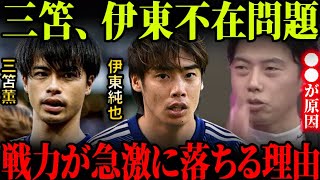 三笘、伊東不在問題

三笘薫

伊東純也

●●が原因

戦力が急激に落ちる理由